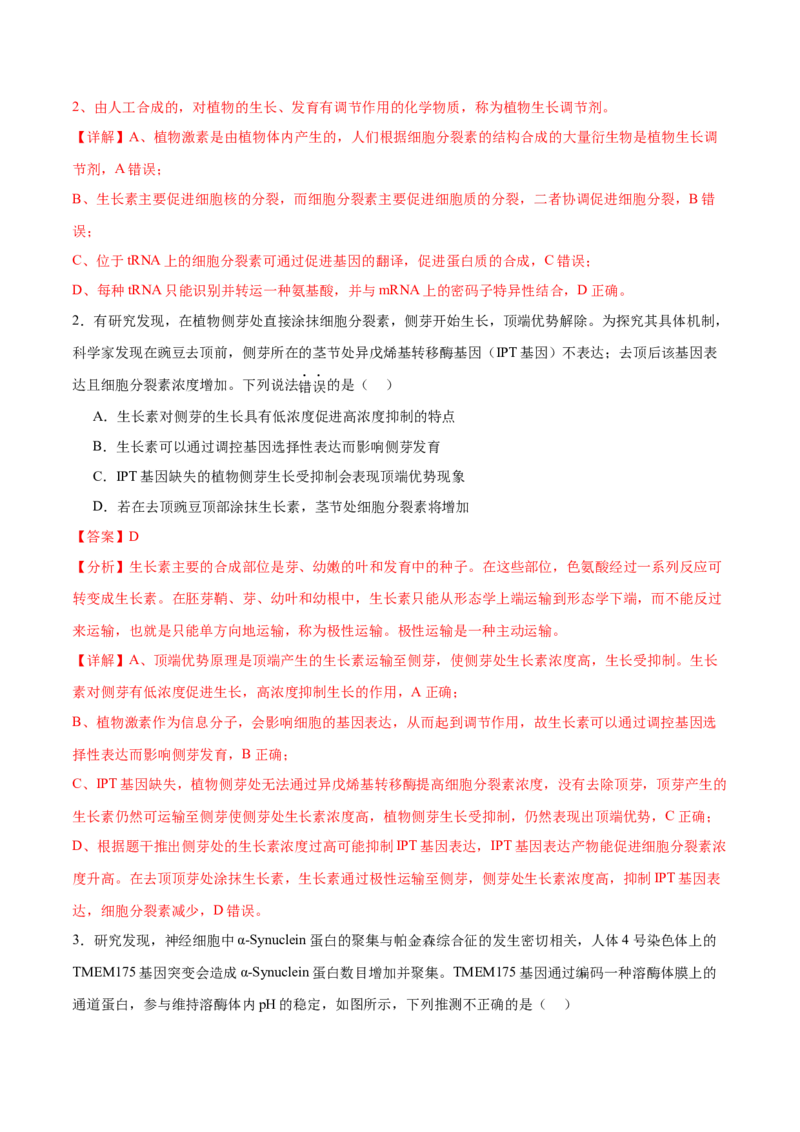 2、由人工合成的，对植物的生长、发育有调节作用的化学物质，称为植物生长调节剂。

【详解】A、植物激素是由植物体内产生的，人们根据细胞分裂素的结构合成的大量衍生物是植物生长调节剂，A 错误；

B、生长素主要促进细胞核的分裂，而细胞分裂素主要促进细胞质的分裂，二者协调促进细胞分裂，B 错误；

C、位于 tRNA 上的细胞分裂素可通过促进基因的翻译，促进蛋白质的合成，C 错误；

D、每种 tRNA 只能识别并转运一种氨基酸，并与 mRNA 上的密码子特异性结合，D 正确。

2．有研究发现，在植物侧芽处直接涂抹细胞分裂素，侧芽开始生长，顶端优势解除。为探究其具体机制，科学家发现在豌豆去顶前，侧芽所在的茎节处异戊烯基转移酶基因（IPT 基因）不表达；去顶后该基因表达且细胞分裂素浓度增加。下列说法错误的是（　）

A．生长素对侧芽的生长具有低浓度促进高浓度抑制的特点

B．生长素可以通过调控基因选择性表达而影响侧芽发育

C．IPT 基因缺失的植物侧芽生长受抑制会表现顶端优势现象

D．若在去顶豌豆顶部涂抹生长素，茎节处细胞分裂素将增加

【答案】D

【分析】生长素主要的合成部位是芽、幼嫩的叶和发育中的种子。在这些部位，色氨酸经过一系列反应可转变成生长素。在胚芽鞘、芽、幼叶和幼根中，生长素只能从形态学上端运输到形态学下端，而不能反过来运输，也就是只能单方向地运输，称为极性运输。极性运输是一种主动运输。

【详解】A、顶端优势原理是顶端产生的生长素运输至侧芽，使侧芽处生长素浓度高，生长受抑制。生长素对侧芽有低浓度促进生长，高浓度抑制生长的作用，A 正确；

B、植物激素作为信息分子，会影响细胞的基因表达，从而起到调节作用，故生长素可以通过调控基因选择性表达而影响侧芽发育，B 正确；

C、IPT 基因缺失，植物侧芽处无法通过异戊烯基转移酶提高细胞分裂素浓度，没有去除顶芽，顶芽产生的生长素仍然可运输至侧芽使侧芽处生长素浓度高，植物侧芽生长受抑制，仍然表现出顶端优势，C 正确；

D、根据题干推出侧芽处的生长素浓度过高可能抑制 IPT 基因表达，IPT 基因表达产物能促进细胞分裂素浓度升高。在去顶顶芽处涂抹生长素，生长素通过极性运输至侧芽，侧芽处生长素浓度高，抑制 IPT 基因表达，细胞分裂素减少，D 错误。

3．研究发现，神经细胞中 α-Synuclein 蛋白的聚集与帕金森综合征的发生密切相关，人体 4 号染色体上的 TMEM175 基因突变会造成 α-Synuclein 蛋白数目增加并聚集。TMEM175 基因通过编码一种溶酶体膜上的通道蛋白，参与维持溶酶体内 pH 的稳定，如图所示，下列推测不正确的是（　）